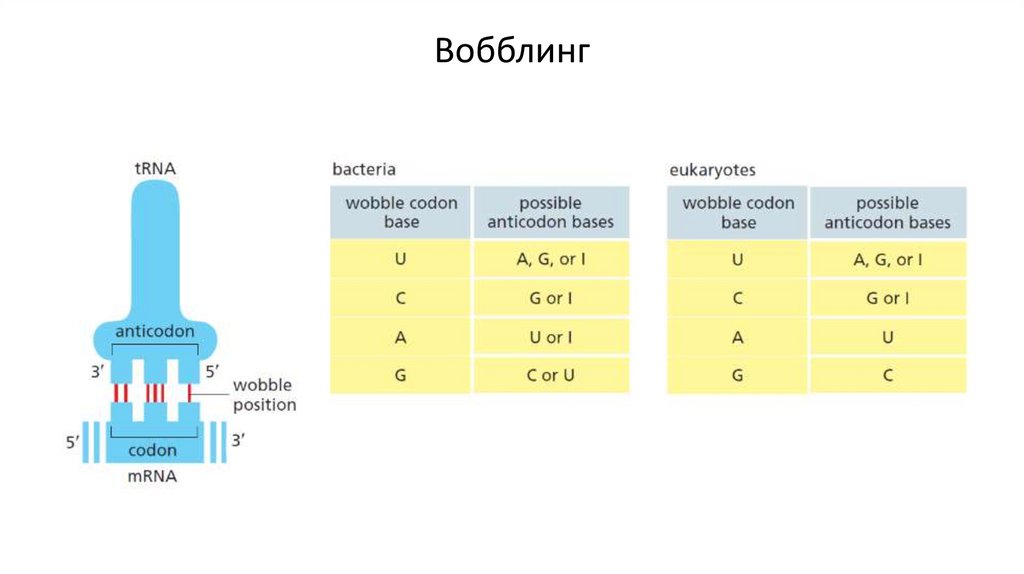 Вобблинг

tRNA

anticodon

3'

5'

wobble position

5'

codon

3'

mRNA

bacteria

| wobble codon base | possible anticodon bases |
|---|---|
| U | A, G, or I |
| C | G or I |
| A | U or I |
| G | C or U |

eukaryotes

| wobble codon base | possible anticodon bases |
|---|---|
| U | A, G, or I |
| C | G or I |
| A | U |
| G | C |